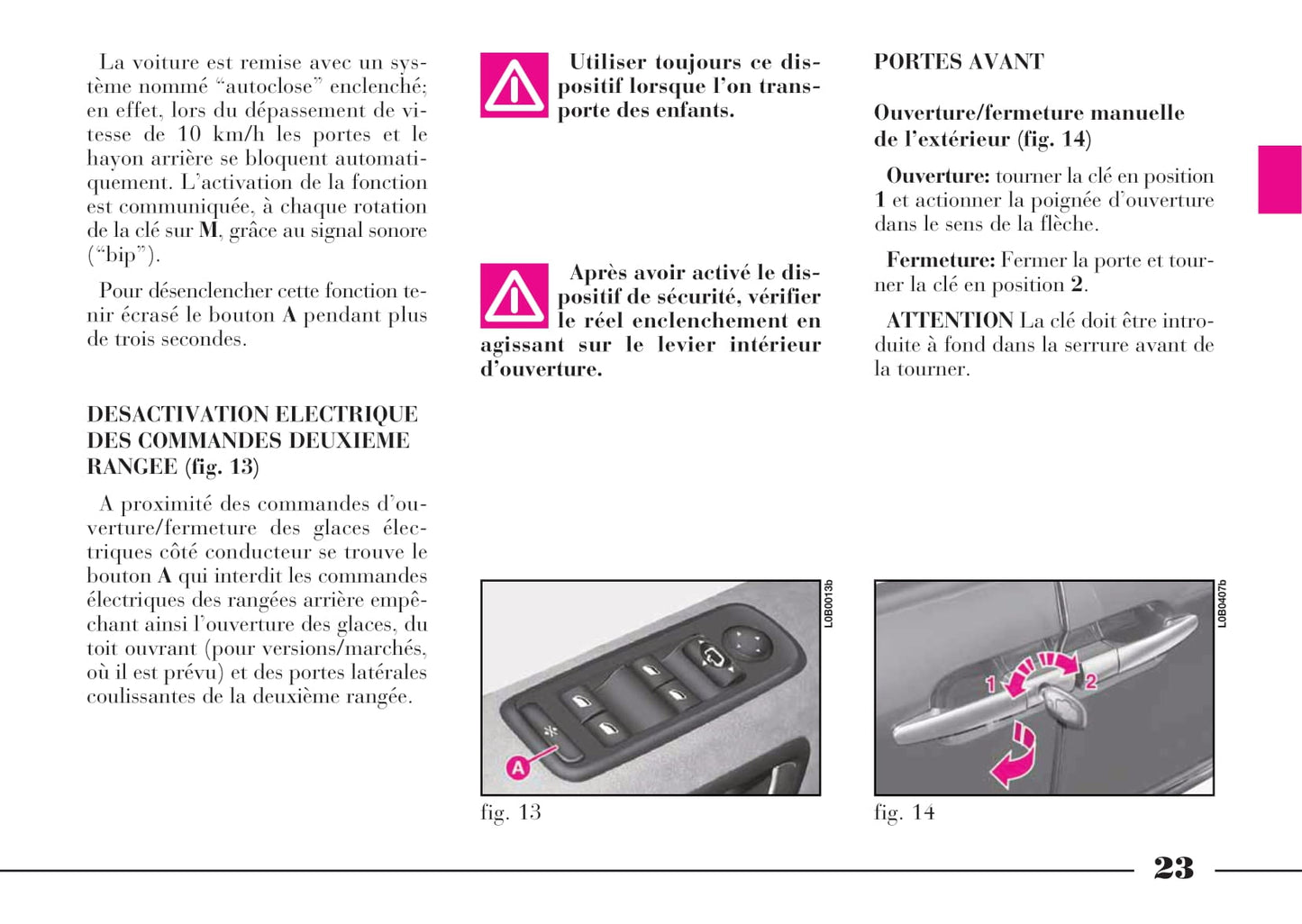 La voiture est remise avec un système nommé “autoclose” enclenché; en effet, lors du dépassement de vitesse de 10 km/h les portes et le hayon arrière se bloquent automatiquement. L’activation de la fonction est communiquée, à chaque rotation de la clé sur M, grâce au signal sonore (“bip”).

Pour désenclencher cette fonction tenir écrasé le bouton A pendant plus de trois secondes.

DESACTIVATION ELECTRIQUE DES COMMANDES DEUXIEME RANGEE (fig. 13)

A proximité des commandes d’ouverture/fermeture des glaces électriques côté conducteur se trouve le bouton A qui interdit les commandes électriques des rangées arrière empêchant ainsi l’ouverture des glaces, du toit ouvrant (pour versions/marchés, où il est prévu) et des portes latérales coulissantes de la deuxième rangée.

Utiliser toujours ce dispositif lorsque l’on transporte des enfants.

Après avoir activé le dispositif de sécurité, vérifier le réel enclenchement en agissant sur le levier intérieur d’ouverture.

L0B0013b

A

fig. 13

PORTES AVANT

Ouverture/fermeture manuelle de l’extérieur (fig. 14)

Ouverture: tourner la clé en position 1 et actionner la poignée d’ouverture dans le sens de la flèche.

Fermeture: Fermer la porte et tourner la clé en position 2.

ATTENTION La clé doit être introduite à fond dans la serrure avant de la tourner.

L0B0407b

1

2

fig. 14

23